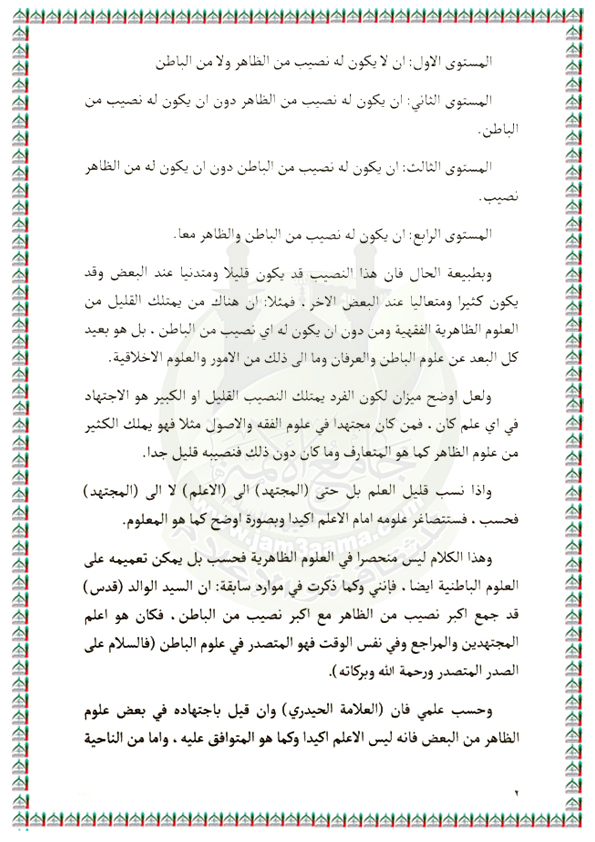 المستوى الاول: ان لا يكون له نصيب من الظاهر ولا من الباطن

المستوى الثاني: ان يكون له نصيب من الظاهر دون ان يكون له نصيب من الباطن.

المستوى الثالث: ان يكون له نصيب من الباطن دون ان يكون له من الظاهر نصيب.

المستوى الرابع: ان يكون له نصيب من الباطن والظاهر معا.

وبطبيعة الحال فان هذا النصيب قد يكون قليلا ومتدنيا عند البعض وقد يكون كثيرا ومتعاليا عند البعض الاخر. فمثلا: ان هناك من يمتلك القليل من العلوم الظاهرية الفقهية ومن دون ان يكون له اي نصيب من الباطن. بل هو بعيد كل البعد عن علوم الباطن والعرفان وما الى ذلك من الامور والعلوم الاخلاقية.

ولعل اوضح ميزان لكون الفرد يمتلك النصيب القليل او الكبير هو الاجتهاد في اي علم كان. فمن كان مجتهدا في علوم الفقه والاصول مثلا فهو يملك الكثير من علوم الظاهر كما هو المتعارف وما كان دون ذلك فنصيبه قليل جدا.

واذا نسب قليل العلم بل حتى (المجتهد) الى (الاعلم) لا الى (المجتهد) فحسب. فستتصاغر علومه امام الاعلم اكيدا وبصورة اوضح كما هو المعلوم.

وهذا الكلام ليس منحصرا في العلوم الظاهرية فحسب بل يمكن تعميمه على العلوم الباطنية ايضا. فإنني وكما ذكرت في موارد سابقة: ان السيد الوالد (قدس) قد جمع اكبر نصيب من الظاهر مع اكبر نصيب من الباطن. فكان هو اعلم المجتهدين والمراجع وفي نفس الوقت فهو المتصدر في علوم الباطن (فالسلام على الصدر المتصدر ورحمة الله وبركاته).

وحسب علمي فان (العلامة الحيدري) وان قيل باجتهاده في بعض علوم الظاهر من البعض فانه ليس الاعلم اكيدا وكما هو المتوافق عليه. واما من الناحية

٢